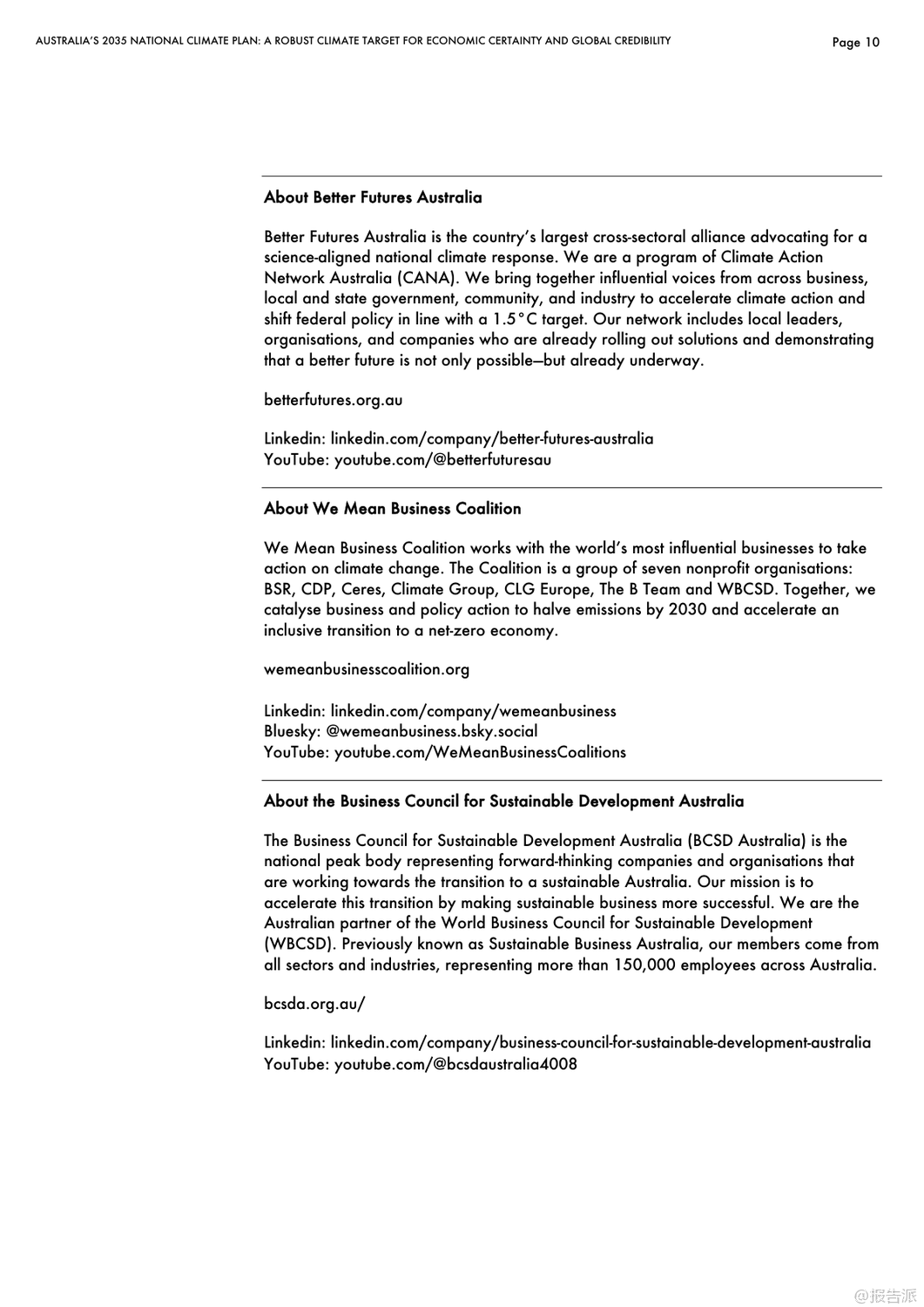 AUSTRALIA'S 2035 NATIONAL CLIMATE PLAN: A ROBUST CLIMATE TARGET FOR ECONOMIC CERTAINTY AND GLOBAL CREDIBILITY

Page 10

About Better Futures Australia

Better Futures Australia is the country's largest cross-sectoral alliance advocating for a science-aligned national climate response. We are a program of Climate Action Network Australia (CANA). We bring together influential voices from across business, local and state government, community, and industry to accelerate climate action and shift federal policy in line with a 1.5°C target. Our network includes local leaders, organisations, and companies who are already rolling out solutions and demonstrating that a better future is not only possible—but already underway.

betterfutures.org.au

Linkedin: linkedin.com/company/better-futures-australia
YouTube: youtube.com/@betterfuturesau

About We Mean Business Coalition

We Mean Business Coalition works with the world's most influential businesses to take action on climate change. The Coalition is a group of seven nonprofit organisations: BSR, CDP, Ceres, Climate Group, CLG Europe, The B Team and WBCSD. Together, we catalyse business and policy action to halve emissions by 2030 and accelerate an inclusive transition to a net-zero economy.

wemeanbusinesscoalition.org

Linkedin: linkedin.com/company/wemeanbusiness
Bluesky: @wemeanbusiness.bsky.social
YouTube: youtube.com/WeMeanBusinessCoalitions

About the Business Council for Sustainable Development Australia

The Business Council for Sustainable Development Australia (BCSD Australia) is the national peak body representing forward-thinking companies and organisations that are working towards the transition to a sustainable Australia. Our mission is to accelerate this transition by making sustainable business more successful. We are the Australian partner of the World Business Council for Sustainable Development (WBCSD). Previously known as Sustainable Business Australia, our members come from all sectors and industries, representing more than 150,000 employees across Australia.

bcsda.org.au/

Linkedin: linkedin.com/company/business-council-for-sustainable-development-australia
YouTube: youtube.com/@bcsdaustralia4008

@报告派